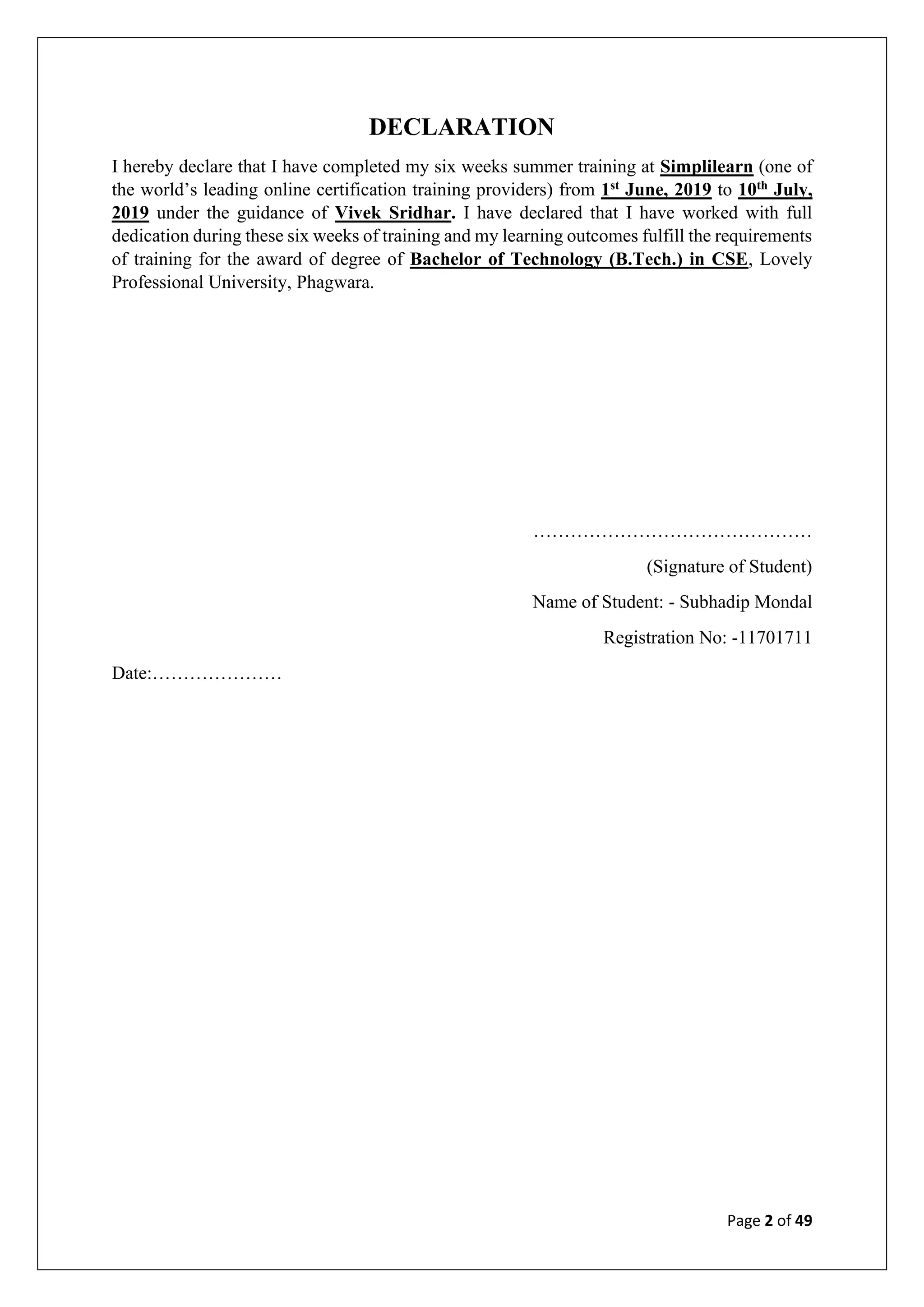 DECLARATION

I hereby declare that I have completed my six weeks summer training at Simplilearn (one of the world's leading online certification training providers) from 1st June, 2019 to 10th July, 2019 under the guidance of Vivek Sridhar. I have declared that I have worked with full dedication during these six weeks of training and my learning outcomes fulfill the requirements of training for the award of degree of Bachelor of Technology (B.Tech.) in CSE, Lovely Professional University, Phagwara.

………………………………………

(Signature of Student)

Name of Student: - Subhadip Mondal

Registration No: -11701711

Date:…………………

Page 2 of 49